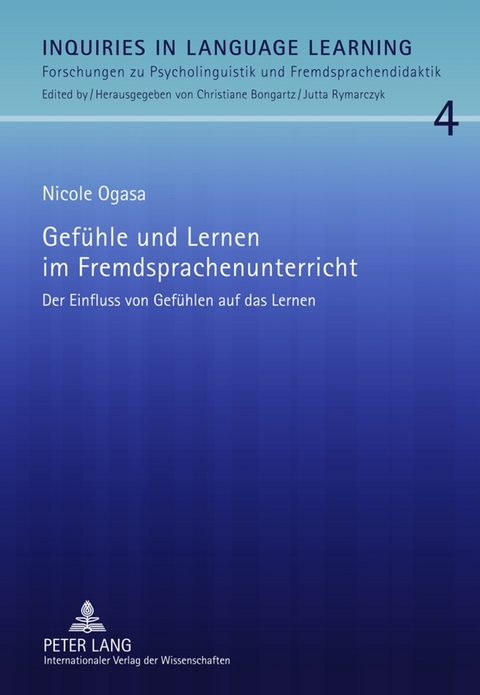 INQUIRIES IN LANGUAGE LEARNING
Forschungen zu Psycholinguistik und Fremdsprachendidaktik
Edited by / Herausgegeben von Christiane Bongartz / Jutta Rymarczyk

4

Nicole Ogasa

Gefühle und Lernen im Fremdsprachenunterricht

Der Einfluss von Gefühlen auf das Lernen

PETER LANG
Internationaler Verlag der Wissenschaften